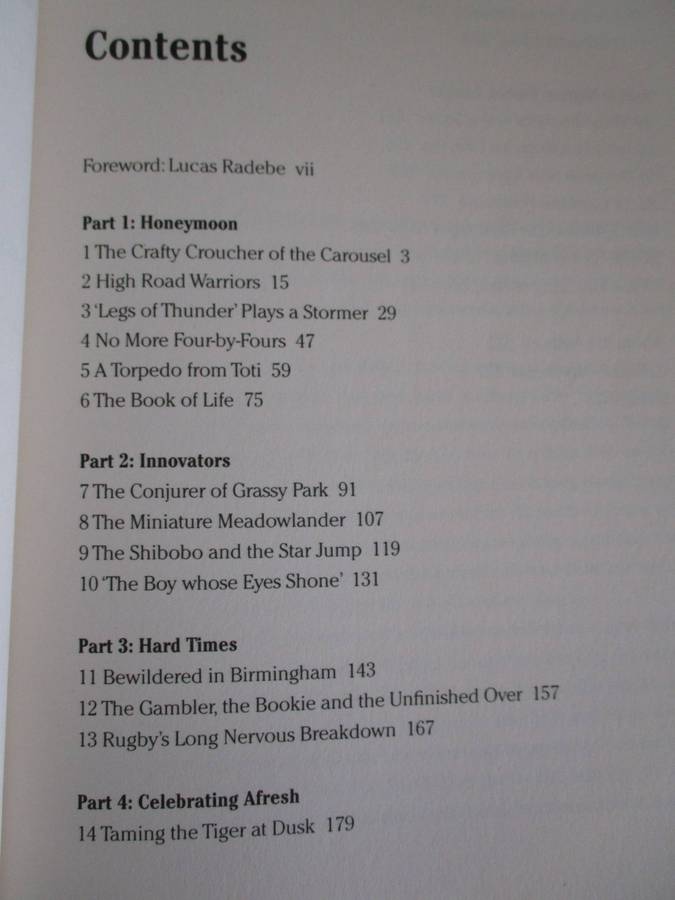 Contents

Foreword: Lucas Radebe vii

Part 1: Honeymoon
1 The Crafty Croucher of the Carousel 3
2 High Road Warriors 15
3 'Legs of Thunder' Plays a Stormer 29
4 No More Four-by-Fours 47
5 A Torpedo from Toti 59
6 The Book of Life 75

Part 2: Innovators
7 The Conjurer of Grassy Park 91
8 The Miniature Meadowlander 107
9 The Shibobo and the Star Jump 119
10 'The Boy whose Eyes Shone' 131

Part 3: Hard Times
11 Bewildered in Birmingham 143
12 The Gambler, the Bookie and the Unfinished Over 157
13 Rugby's Long Nervous Breakdown 167

Part 4: Celebrating Afresh
14 Taming the Tiger at Dusk 179